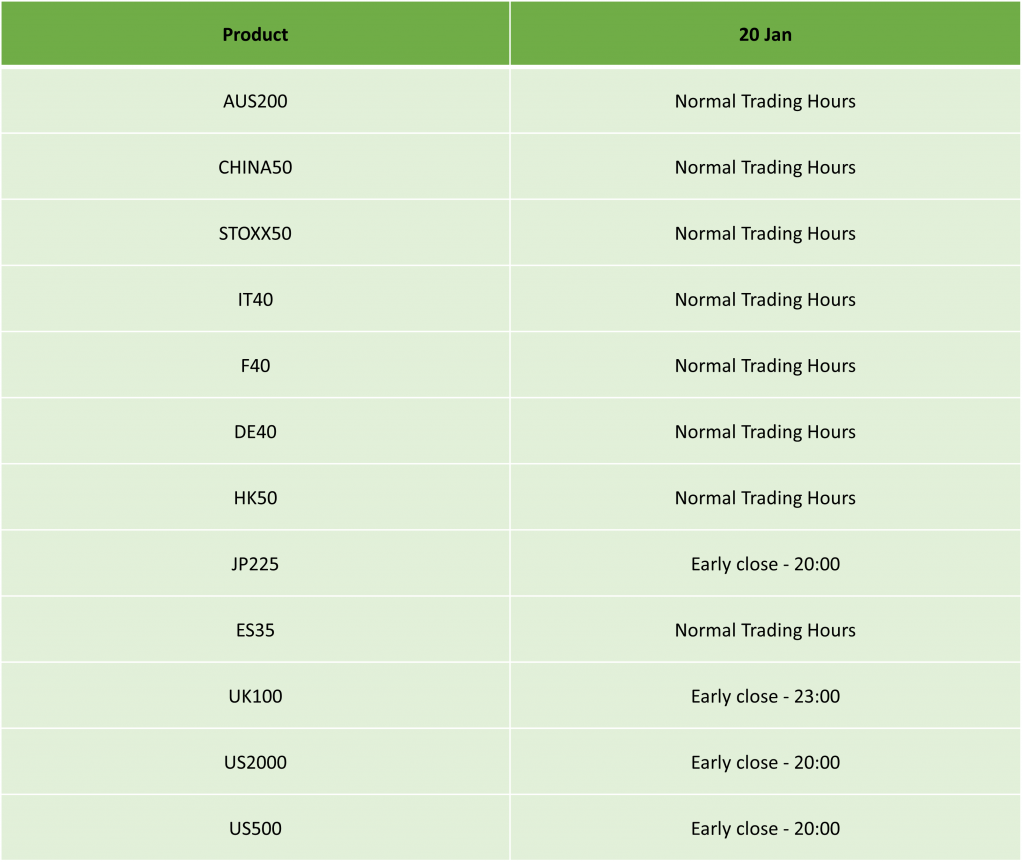 | Product | 20 Jan |
|---|---|
| AUS200 | Normal Trading Hours |
| CHINA50 | Normal Trading Hours |
| STOXX50 | Normal Trading Hours |
| IT40 | Normal Trading Hours |
| F40 | Normal Trading Hours |
| DE40 | Normal Trading Hours |
| HK50 | Normal Trading Hours |
| JP225 | Early close - 20:00 |
| ES35 | Normal Trading Hours |
| UK100 | Early close - 23:00 |
| US2000 | Early close - 20:00 |
| US500 | Early close - 20:00 |